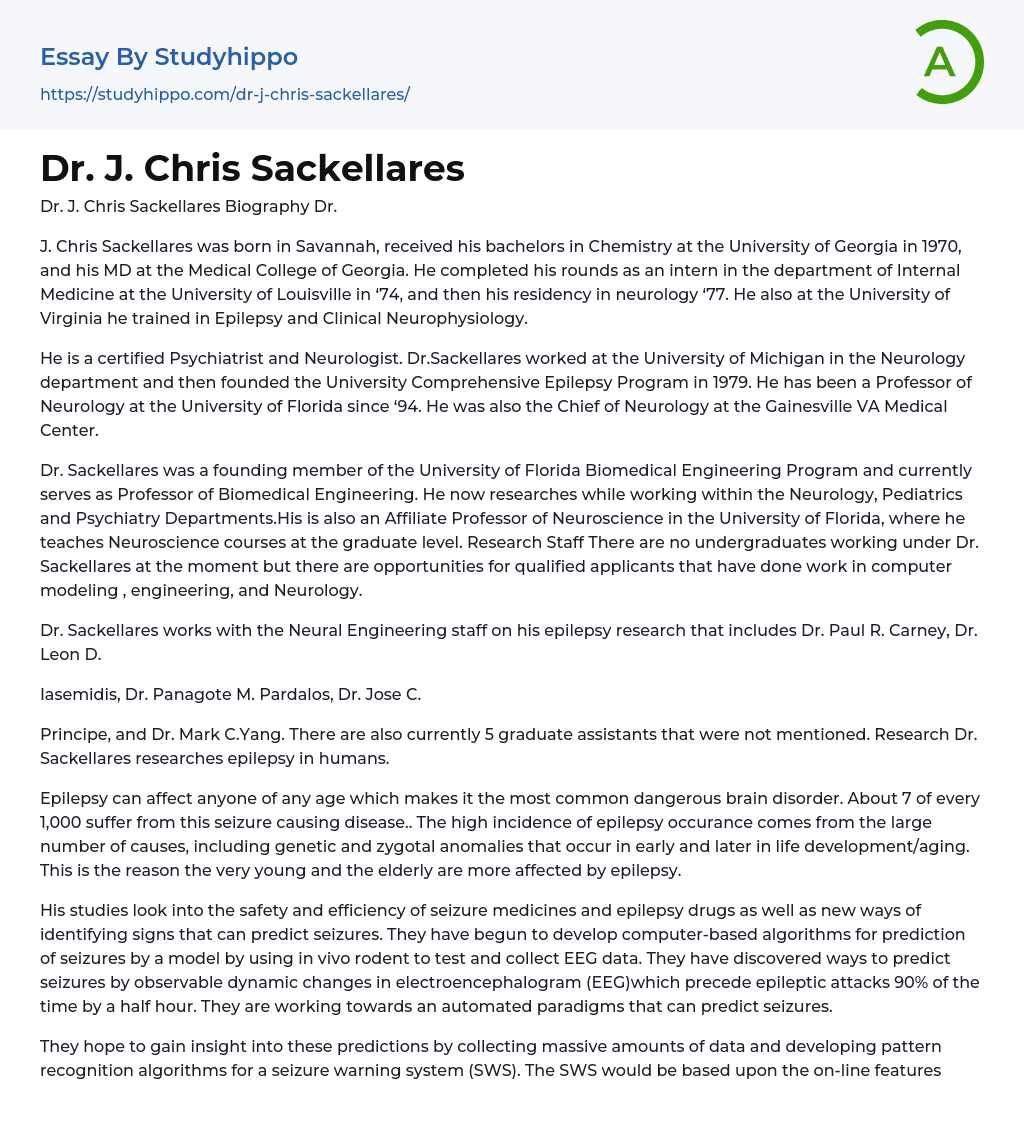 Essay By Studyhippo
https://studyhippo.com/dr-j-chris-sackellares/

A

Dr. J. Chris Sackellares

Dr. J. Chris Sackellares Biography Dr.

J. Chris Sackellares was born in Savannah, received his bachelors in Chemistry at the University of Georgia in 1970, and his MD at the Medical College of Georgia. He completed his rounds as an intern in the department of Internal Medicine at the University of Louisville in ‘74, and then his residency in neurology ‘77. He also at the University of Virginia he trained in Epilepsy and Clinical Neurophysiology.

He is a certified Psychiatrist and Neurologist. Dr.Sackellares worked at the University of Michigan in the Neurology department and then founded the University Comprehensive Epilepsy Program in 1979. He has been a Professor of Neurology at the University of Florida since ‘94. He was also the Chief of Neurology at the Gainesville VA Medical Center.

Dr. Sackellares was a founding member of the University of Florida Biomedical Engineering Program and currently serves as Professor of Biomedical Engineering. He now researches while working within the Neurology, Pediatrics and Psychiatry Departments.His is also an Affiliate Professor of Neuroscience in the University of Florida, where he teaches Neuroscience courses at the graduate level. Research Staff There are no undergraduates working under Dr. Sackellares at the moment but there are opportunities for qualified applicants that have done work in computer modeling , engineering, and Neurology.

Dr. Sackellares works with the Neural Engineering staff on his epilepsy research that includes Dr. Paul R. Carney, Dr. Leon D.

Iasemidis, Dr. Panagote M. Pardalos, Dr. Jose C.

Principe, and Dr. Mark C.Yang. There are also currently 5 graduate assistants that were not mentioned. Research Dr. Sackellares researches epilepsy in humans.

Epilepsy can affect anyone of any age which makes it the most common dangerous brain disorder. About 7 of every 1,000 suffer from this seizure causing disease.. The high incidence of epilepsy occurance comes from the large number of causes, including genetic and zygotal anomalies that occur in early and later in life development/aging. This is the reason the very young and the elderly are more affected by epilepsy.

His studies look into the safety and efficiency of seizure medicines and epilepsy drugs as well as new ways of identifying signs that can predict seizures. They have begun to develop computer-based algorithms for prediction of seizures by a model by using in vivo rodent to test and collect EEG data. They have discovered ways to predict seizures by observable dynamic changes in electroencephalogram (EEG)which precede epileptic attacks 90% of the time by a half hour. They are working towards an automated paradigms that can predict seizures.

They hope to gain insight into these predictions by collecting massive amounts of data and developing pattern recognition algorithms for a seizure warning system (SWS). The SWS would be based upon the on-line features